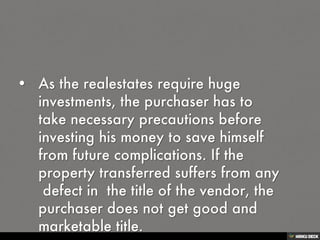 • As the realestates require huge investments, the purchaser has to take necessary precautions before investing his money to save himself from future complications. If the property transferred suffers from any defect in the title of the vendor, the purchaser does not get good and marketable title.

HAIKU DECK